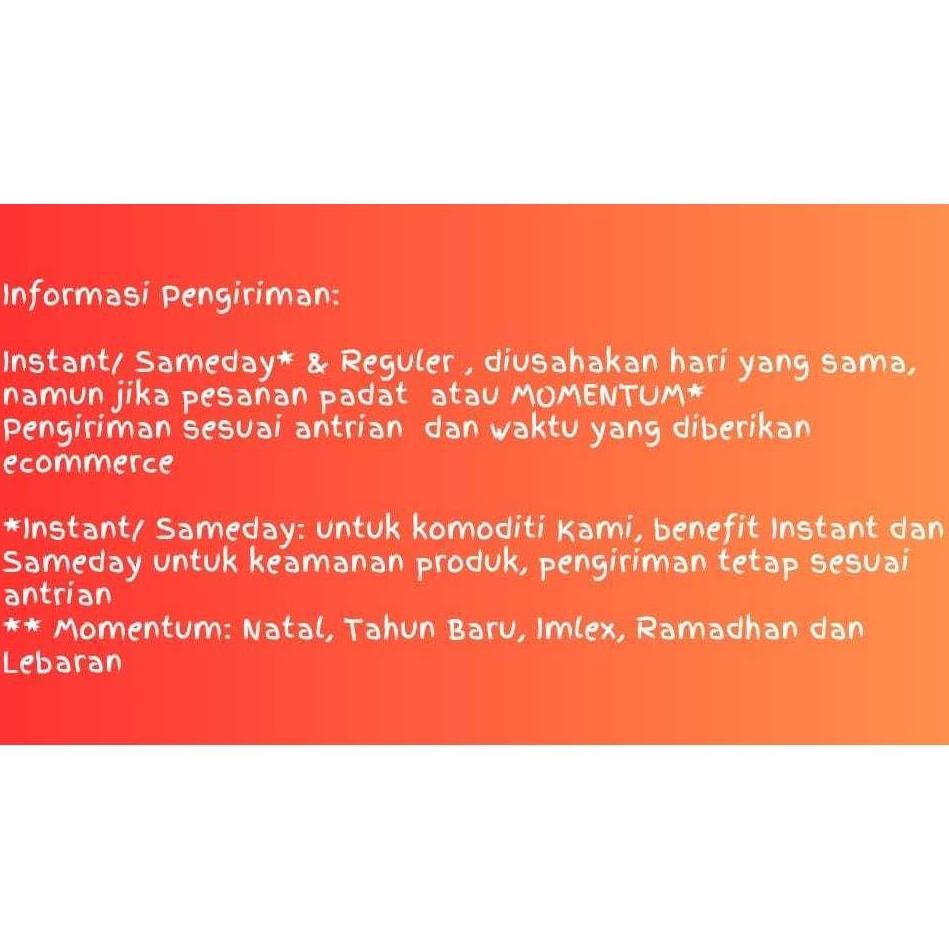 Informasi Pengiriman:

Instant/ Sameday* & Reguler , diusahakan hari yang sama, namun jika pesanan padat atau MOMENTUM* Pengiriman sesuai antrian dan waktu yang diberikan ecommerce

*Instant/ Sameday: untuk komoditi Kami, benefit Instant dan Sameday untuk keamanan produk, pengiriman tetap sesuai antrian
** Momentum: Natal, Tahun Baru, Imlex, Ramadhan dan Lebaran